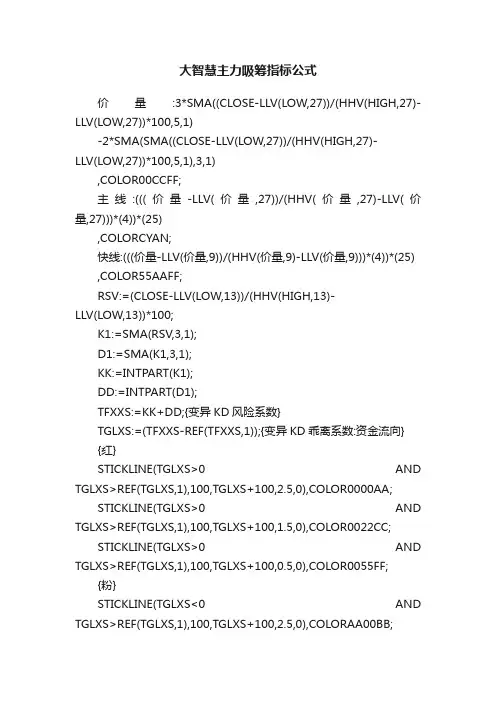 大智慧主力吸筹指标公式

价量:3*SMA((CLOSE-LLV(LOW,27))/(HHV(HIGH,27)-LLV(LOW,27))*100,5,1)

-2*SMA(SMA((CLOSE-LLV(LOW,27))/(HHV(HIGH,27)-LLV(LOW,27))*100,5,1),3,1)

,COLOR00CCFF;

主线:(((价量-LLV(价量,27))/(HHV(价量,27)-LLV(价量,27)))*(4))*(25)

,COLORCYAN;

快线:(((价量-LLV(价量,9))/(HHV(价量,9)-LLV(价量,9)))*(4))*(25)

,COLOR55AAFF;

RSV:=(CLOSE-LLV(LOW,13))/(HHV(HIGH,13)-LLV(LOW,13))*100;

K1:=SMA(RSV,3,1);

D1:=SMA(K1,3,1);

KK:=INTPART(K1);

DD:=INTPART(D1);

TFXXS:=KK+DD;{变异 KD 风险系数}

TGLXS:=(TFXXS-REF(TFXXS,1));{变异 KD 乖离系数:资金流向}

{红}

STICKLINE(TGLXS>0 AND TGLXS>REF(TGLXS,1),100,TGLXS+100,2.5,0),COLOR0000AA;

STICKLINE(TGLXS>0 AND TGLXS>REF(TGLXS,1),100,TGLXS+100,1.5,0),COLOR0022CC;

STICKLINE(TGLXS>0 AND TGLXS>REF(TGLXS,1),100,TGLXS+100,0.5,0),COLOR0055FF;

{粉}

STICKLINE(TGLXS<0 AND TGLXS>REF(TGLXS,1),100,TGLXS+100,2.5,0),COLORAA00BB;